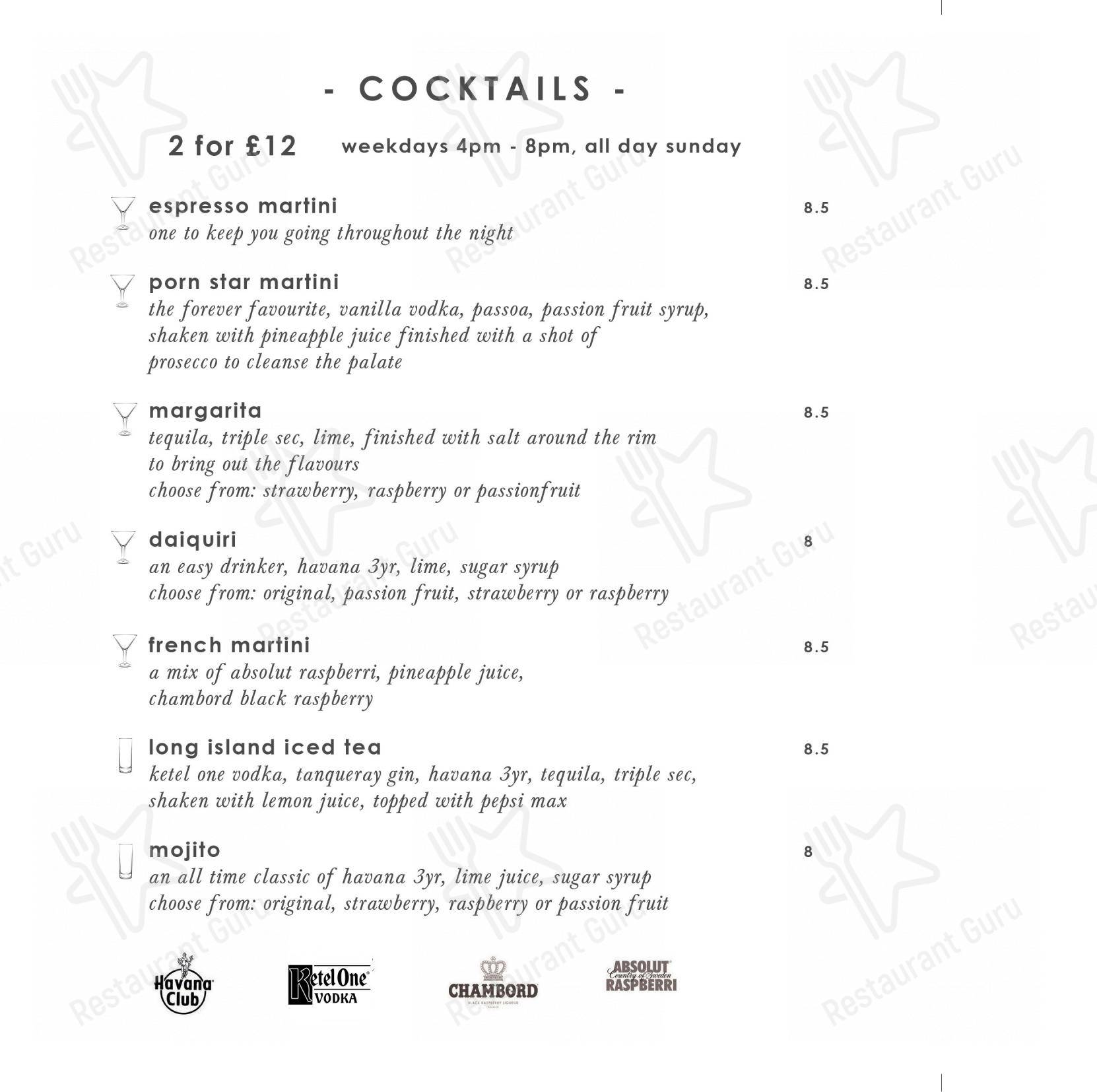 - COCKTAILS -

2 for £12 weekdays 4pm - 8pm, all day sunday

espresso martini 8.5
one to keep you going throughout the night

porn star martini 8.5
the forever favourite, vanilla vodka, passoa, passion fruit syrup, shaken with pineapple juice finished with a shot of prosecco to cleanse the palate

margarita 8.5
tequila, triple sec, lime, finished with salt around the rim to bring out the flavours
choose from: strawberry, raspberry or passionfruit

daiquiri 8
an easy drinker, havana 3yr, lime, sugar syrup
choose from: original, passion fruit, strawberry or raspberry

french martini 8.5
a mix of absolut raspberri, pineapple juice, chambord black raspberry

long island iced tea 8.5
ketel one vodka, tanqueray gin, havana 3yr, tequila, triple sec, shaken with lemon juice, topped with pepsi max

mojito 8
an all time classic of havana 3yr, lime juice, sugar syrup
choose from: original, strawberry, raspberry or passion fruit

Havana Club
Ketel One VODKA
CHAMBORD BLACK RASPBERRY LIQUEUR
ABSOLUT Country of Sweden RASPBERRI

Restaurant Guru